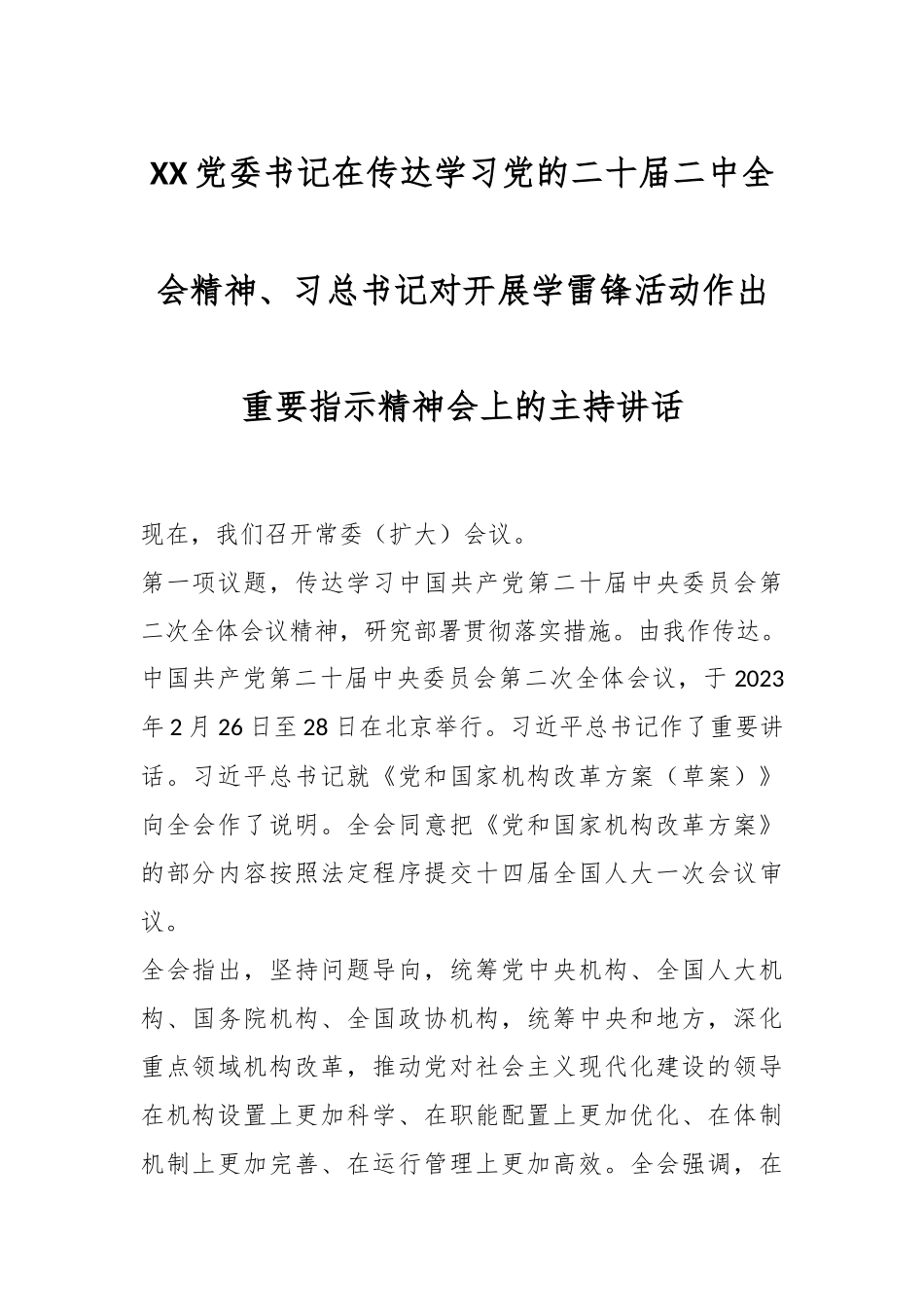 XX党委书记在传达学习党的二十届二中全会精神、习总书记对开展学雷锋活动作出重要指示精神会上的主持讲话

现在，我们召开常委（扩大）会议。

第一项议题，传达学习中国共产党第二十届中央委员会第二次全体会议精神，研究部署贯彻落实措施。由我作传达。

中国共产党第二十届中央委员会第二次全体会议，于2023年2月26日至28日在北京举行。习近平总书记作了重要讲话。习近平总书记就《党和国家机构改革方案（草案）》向全会作了说明。全会同意把《党和国家机构改革方案》的部分内容按照法定程序提交十四届全国人大一次会议审议。

全会指出，坚持问题导向，统筹党中央机构、全国人大机构、国务院机构、全国政协机构，统筹中央和地方，深化重点领域机构改革，推动党对社会主义现代化建设的领导在机构设置上更加科学、在职能配置上更加优化、在体制机制上更加完善、在运行管理上更加高效。全会强调，在